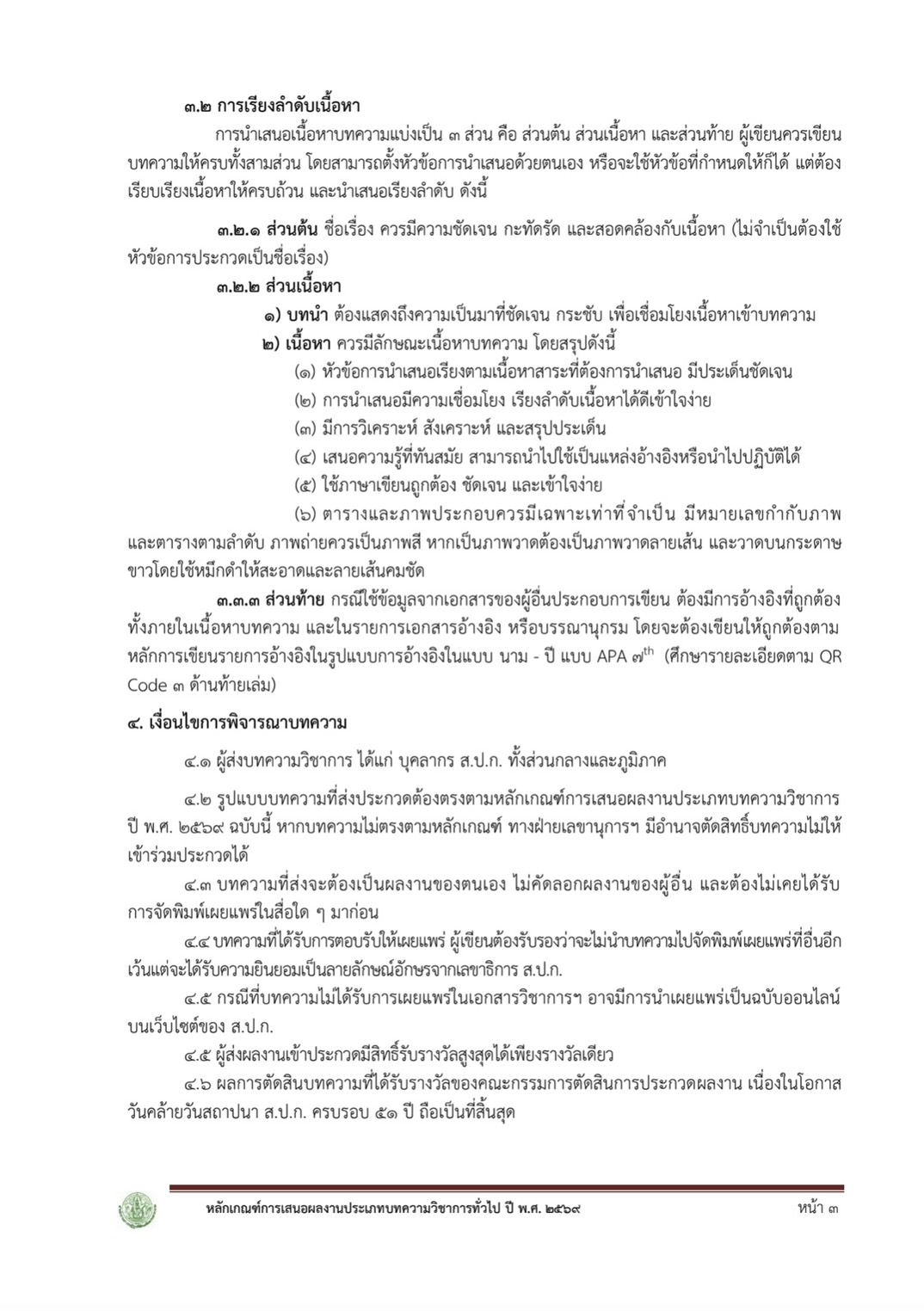 ๓.๒ การเรียงลำดับเนื้อหา

การนำเสนอเนื้อหาบทความแบ่งเป็น ๓ ส่วน คือ ส่วนต้น ส่วนเนื้อหา และส่วนท้าย ผู้เขียนควรเขียนบทความให้ครบทั้งสามส่วน โดยสามารถตั้งหัวข้อการนำเสนอด้วยตนเอง หรือจะใช้หัวข้อที่กำหนดให้ก็ได้ แต่ต้องเรียบเรียงเนื้อหาให้ครบถ้วน และนำเสนอเรียงลำดับ ดังนี้

๓.๒.๑ ส่วนต้น ชื่อเรื่อง ควรมีความชัดเจน กะทัดรัด และสอดคล้องกับเนื้อหา (ไม่จำเป็นต้องใช้หัวข้อการประกวดเป็นชื่อเรื่อง)

๓.๒.๒ ส่วนเนื้อหา

๑) บทนำ ต้องแสดงถึงความเป็นมาที่ชัดเจน กระชับ เพื่อเชื่อมโยงเนื้อหาเข้าบทความ

๒) เนื้อหา ควรมีลักษณะเนื้อหาบทความ โดยสรุปดังนี้

(๑) หัวข้อการนำเสนอเรียงตามเนื้อหาสาระที่ต้องการนำเสนอ มีประเด็นชัดเจน

(๒) การนำเสนอมีความเชื่อมโยง เรียงลำดับเนื้อหาได้ดีเข้าใจง่าย

(๓) มีการวิเคราะห์ สังเคราะห์ และสรุปประเด็น

(๔) เสนอความรู้ที่ทันสมัย สามารถนำไปใช้เป็นแหล่งอ้างอิงหรือนำไปปฏิบัติได้

(๕) ใช้ภาษาเขียนถูกต้อง ชัดเจน และเข้าใจง่าย

(๖) ตารางและภาพประกอบควรมีเฉพาะเท่าที่จำเป็น มีหมายเลขกำกับภาพและตารางตามลำดับ ภาพถ่ายควรเป็นภาพสี หากเป็นภาพวาดต้องเป็นภาพวาดลายเส้น และวาดบนกระดาษขาวโดยใช้หมึกดำให้สะอาดและลายเส้นคมชัด

๓.๓.๓ ส่วนท้าย กรณีใช้ข้อมูลจากเอกสารของผู้อื่นประกอบการเขียน ต้องมีการอ้างอิงที่ถูกต้องทั้งภายในเนื้อหาบทความ และในรายการเอกสารอ้างอิง หรือบรรณานุกรม โดยจะต้องเขียนให้ถูกต้องตามหลักการเขียนรายการอ้างอิงในรูปแบบการอ้างอิงในแบบ นาม - ปี แบบ APA ๗$^{th}$ (ศึกษารายละเอียดตาม QR Code ๓ ด้านท้ายเล่ม)

๔. เงื่อนไขการพิจารณาบทความ

๔.๑ ผู้ส่งบทความวิชาการ ได้แก่ บุคลากร ส.ป.ก. ทั้งส่วนกลางและภูมิภาค

๔.๒ รูปแบบบทความที่ส่งประกวดต้องตรงตามหลักเกณฑ์การเสนอผลงานประเภทบทความวิชาการ ปี พ.ศ. ๒๕๖๙ ฉบับนี้ หากบทความไม่ตรงตามหลักเกณฑ์ ทางฝ่ายเลขานุการฯ มีอำนาจตัดสิทธิ์บทความไม่ให้เข้าร่วมประกวดได้

๔.๓ บทความที่ส่งจะต้องเป็นผลงานของตนเอง ไม่คัดลอกผลงานของผู้อื่น และต้องไม่เคยได้รับการจัดพิมพ์เผยแพร่ในสื่อใด ๆ มาก่อน

๔.๔ บทความที่ได้รับการตอบรับให้เผยแพร่ ผู้เขียนต้องรับรองว่าจะไม่นำบทความไปจัดพิมพ์เผยแพร่ที่อื่นอีก เว้นแต่จะได้รับความยินยอมเป็นลายลักษณ์อักษรจากเลขาธิการ ส.ป.ก.

๔.๕ กรณีที่บทความไม่ได้รับการเผยแพร่ในเอกสารวิชาการฯ อาจมีการนำเผยแพร่เป็นฉบับออนไลน์บนเว็บไซต์ของ ส.ป.ก.

๔.๕ ผู้ส่งผลงานเข้าประกวดมีสิทธิ์รับรางวัลสูงสุดได้เพียงรางวัลเดียว

๔.๖ ผลการตัดสินบทความที่ได้รับรางวัลของคณะกรรมการตัดสินการประกวดผลงาน เนื่องในโอกาสวันคล้ายวันสถาปนา ส.ป.ก. ครบรอบ ๕๑ ปี ถือเป็นที่สิ้นสุด

หลักเกณฑ์การเสนอผลงานประเภทบทความวิชาการทั่วไป ปี พ.ศ. ๒๕๖๙ หน้า ๓